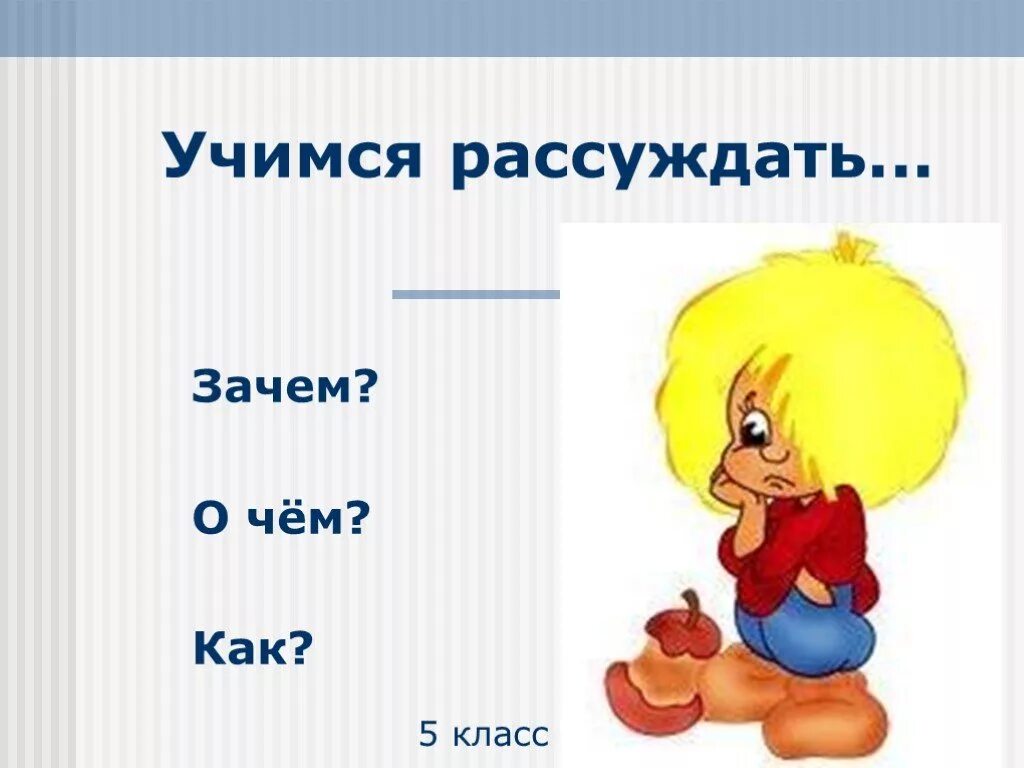 Учимся рассуждать…

Зачем?

О чём?

Как?

5 класс